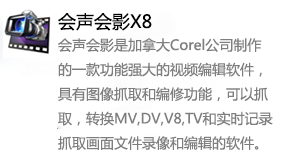 会声会影X8

会声会影是加拿大Corel公司制作的一款功能强大的视频编辑软件，具有图像抓取和编修功能，可以抓取，转换MV,DV,V8,TV和实时记录抓取画面文件录像和编辑的软件。